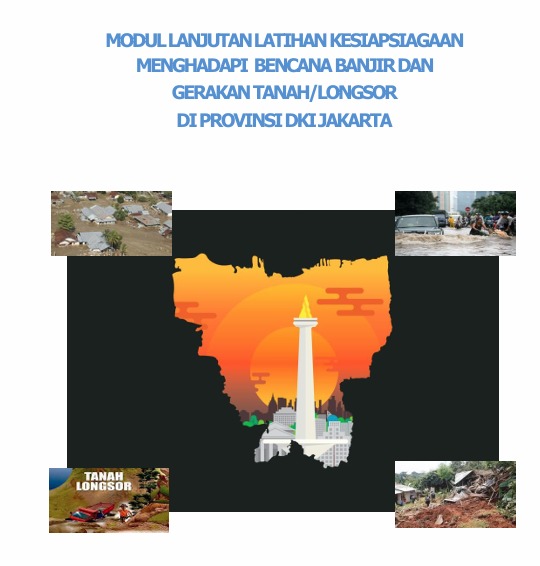 MODUL LANJUTAN LATIHAN KESIAPSIAGAAN MENGHADAPI BENCANA BANJIR DAN GERAKAN TANAH/LONGSOR DI PROVINSI DKI JAKARTA

TANAH LONGSOR